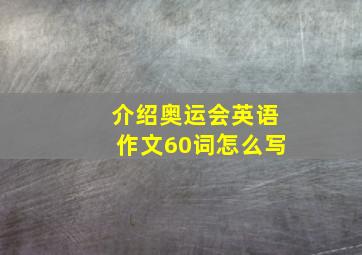 介绍奥运会英语作文60词怎么写